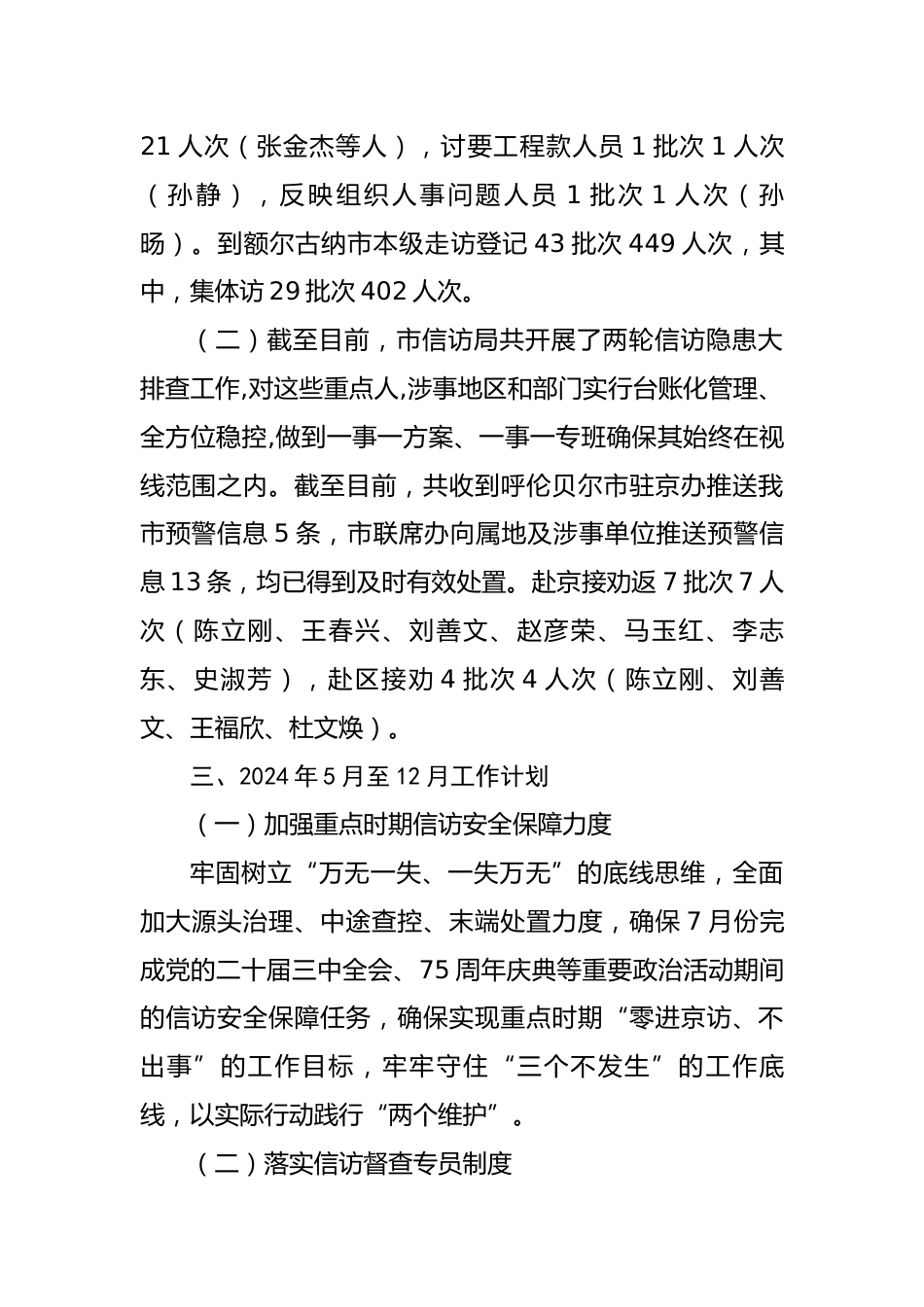 21 人次（张金杰等人），讨要工程款人员 1 批次 1 人次（孙静），反映组织人事问题人员 1 批次 1 人次（孙旸）。到额尔古纳市本级走访登记 43 批次 449 人次，其中，集体访 29 批次 402 人次。

（二）截至目前，市信访局共开展了两轮信访隐患大排查工作,对这些重点人,涉事地区和部门实行台账化管理、全方位稳控,做到一事一方案、一事一专班确保其始终在视线范围之内。截至目前，共收到呼伦贝尔市驻京办推送我市预警信息 5 条，市联席办向属地及涉事单位推送预警信息 13 条，均已得到及时有效处置。赴京接劝返 7 批次 7 人次（陈立刚、王春兴、刘善文、赵彦荣、马玉红、李志东、史淑芳），赴区接劝 4 批次 4 人次（陈立刚、刘善文、王福欣、杜文焕）。

三、2024 年 5 月至 12 月工作计划

（一）加强重点时期信访安全保障力度

牢固树立“万无一失、一失万无”的底线思维，全面加大源头治理、中途查控、末端处置力度，确保 7 月份完成党的二十届三中全会、75 周年庆典等重要政治活动期间的信访安全保障任务，确保实现重点时期“零进京访、不出事”的工作目标，牢牢守住“三个不发生”的工作底线，以实际行动践行“两个维护”。

（二）落实信访督查专员制度